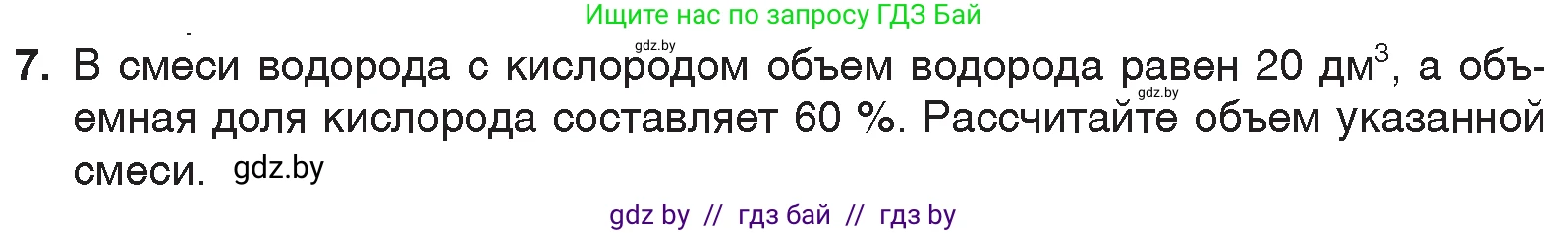 Ищите нас по запросу ГДЗ Бай

gdz.by

7. В смеси водорода с кислородом объем водорода равен 20 дм$^3$, а объемная доля кислорода составляет 60 %. Рассчитайте объем указанной смеси. gdz.by

gdz.by

gdz by // гдз бай // гдз by